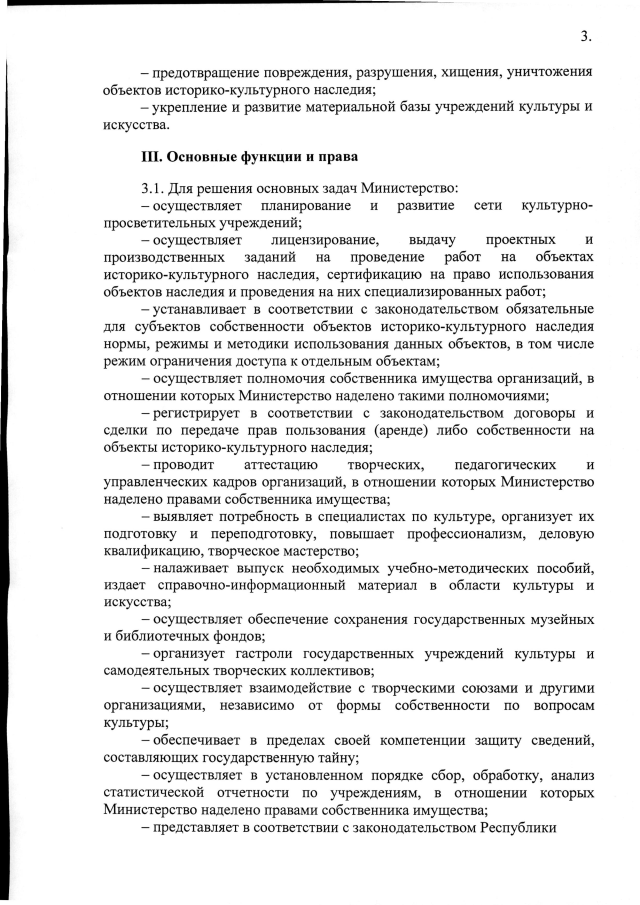 3.

– предотвращение повреждения, разрушения, хищения, уничтожения объектов историко-культурного наследия;

– укрепление и развитие материальной базы учреждений культуры и искусства.

III. Основные функции и права

3.1. Для решения основных задач Министерство:

– осуществляет планирование и развитие сети культурно-просветительных учреждений;

– осуществляет лицензирование, выдачу проектных и производственных заданий на проведение работ на объектах историко-культурного наследия, сертификацию на право использования объектов наследия и проведения на них специализированных работ;

– устанавливает в соответствии с законодательством обязательные для субъектов собственности объектов историко-культурного наследия нормы, режимы и методики использования данных объектов, в том числе режим ограничения доступа к отдельным объектам;

– осуществляет полномочия собственника имущества организаций, в отношении которых Министерство наделено такими полномочиями;

– регистрирует в соответствии с законодательством договоры и сделки по передаче прав пользования (аренде) либо собственности на объекты историко-культурного наследия;

– проводит аттестацию творческих, педагогических и управленческих кадров организаций, в отношении которых Министерство наделено правами собственника имущества;

– выявляет потребность в специалистах по культуре, организует их подготовку и переподготовку, повышает профессионализм, деловую квалификацию, творческое мастерство;

– налаживает выпуск необходимых учебно-методических пособий, издает справочно-информационный материал в области культуры и искусства;

– осуществляет обеспечение сохранения государственных музейных и библиотечных фондов;

– организует гастроли государственных учреждений культуры и самодеятельных творческих коллективов;

– осуществляет взаимодействие с творческими союзами и другими организациями, независимо от формы собственности по вопросам культуры;

– обеспечивает в пределах своей компетенции защиту сведений, составляющих государственную тайну;

– осуществляет в установленном порядке сбор, обработку, анализ статистической отчетности по учреждениям, в отношении которых Министерство наделено правами собственника имущества;

– представляет в соответствии с законодательством Республики